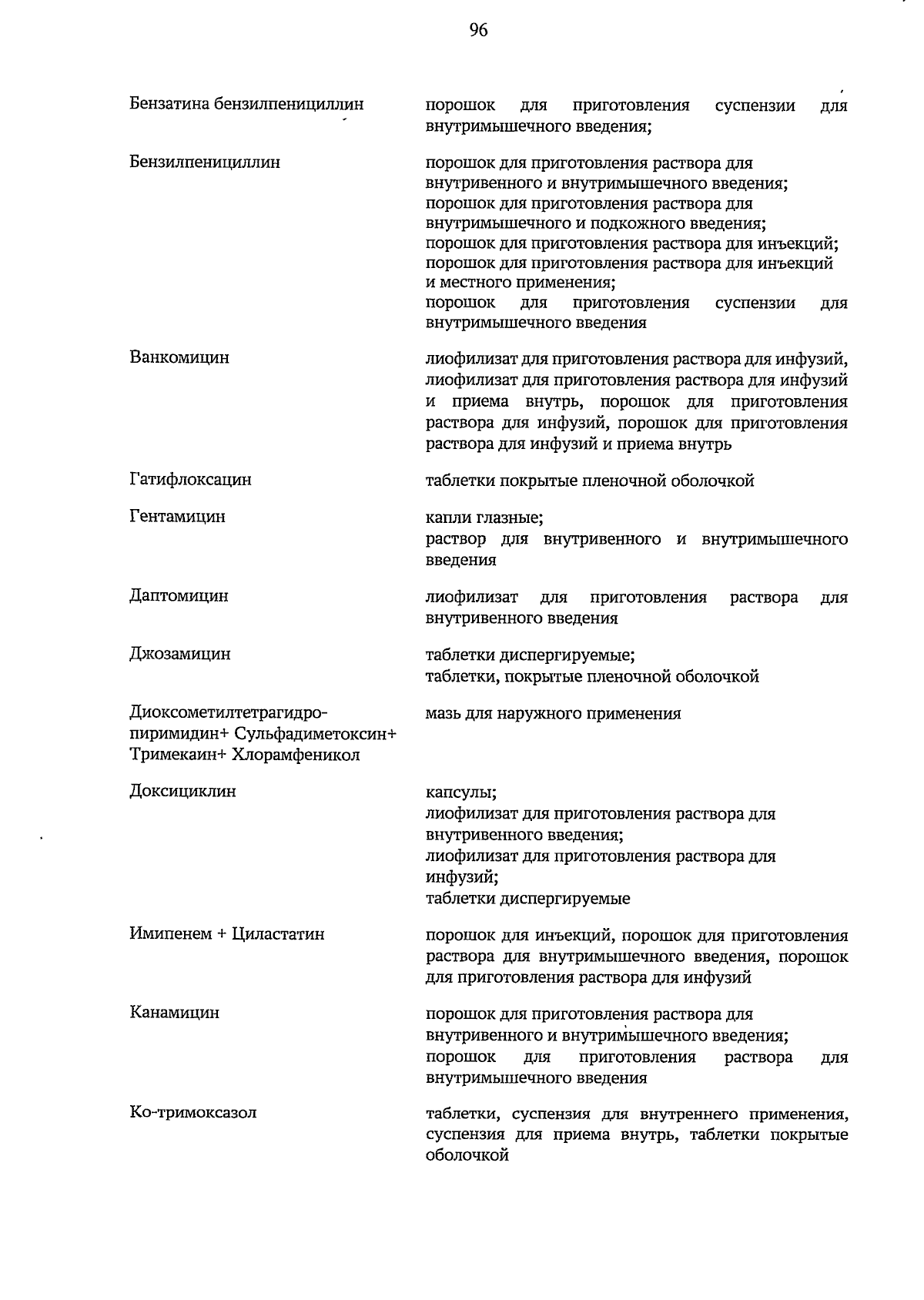 96

| | |
|---|---|
| Бензатина бензилпенициллин | порошок для приготовления суспензии для внутримышечного введения; |
| Бензилпенициллин | порошок для приготовления раствора для внутривенного и внутримышечного введения; порошок для приготовления раствора для внутримышечного и подкожного введения; порошок для приготовления раствора для инъекций; порошок для приготовления раствора для инъекций и местного применения; порошок для приготовления суспензии для внутримышечного введения |
| Ванкомицин | лиофилизат для приготовления раствора для инфузий, лиофилизат для приготовления раствора для инфузий и приема внутрь, порошок для приготовления раствора для инфузий, порошок для приготовления раствора для инфузий и приема внутрь |
| Гатифлоксацин | таблетки покрытые пленочной оболочкой |
| Гентамицин | капли глазные; раствор для внутривенного и внутримышечного введения |
| Даптомицин | лиофилизат для приготовления раствора для внутривенного введения |
| Джозамицин | таблетки диспергируемые; таблетки, покрытые пленочной оболочкой |
| Диоксометилтетрагидропиримидин+ Сульфадиметоксин+ Тримекаин+ Хлорамфеникол | мазь для наружного применения |
| Доксициклин | капсулы; лиофилизат для приготовления раствора для внутривенного введения; лиофилизат для приготовления раствора для инфузий; таблетки диспергируемые |
| Имипенем + Циластатин | порошок для инъекций, порошок для приготовления раствора для внутримышечного введения, порошок для приготовления раствора для инфузий |
| Канамицин | порошок для приготовления раствора для внутривенного и внутримышечного введения; порошок для приготовления раствора для внутримышечного введения |
| Ко-тримоксазол | таблетки, суспензия для внутреннего применения, суспензия для приема внутрь, таблетки покрытые оболочкой |